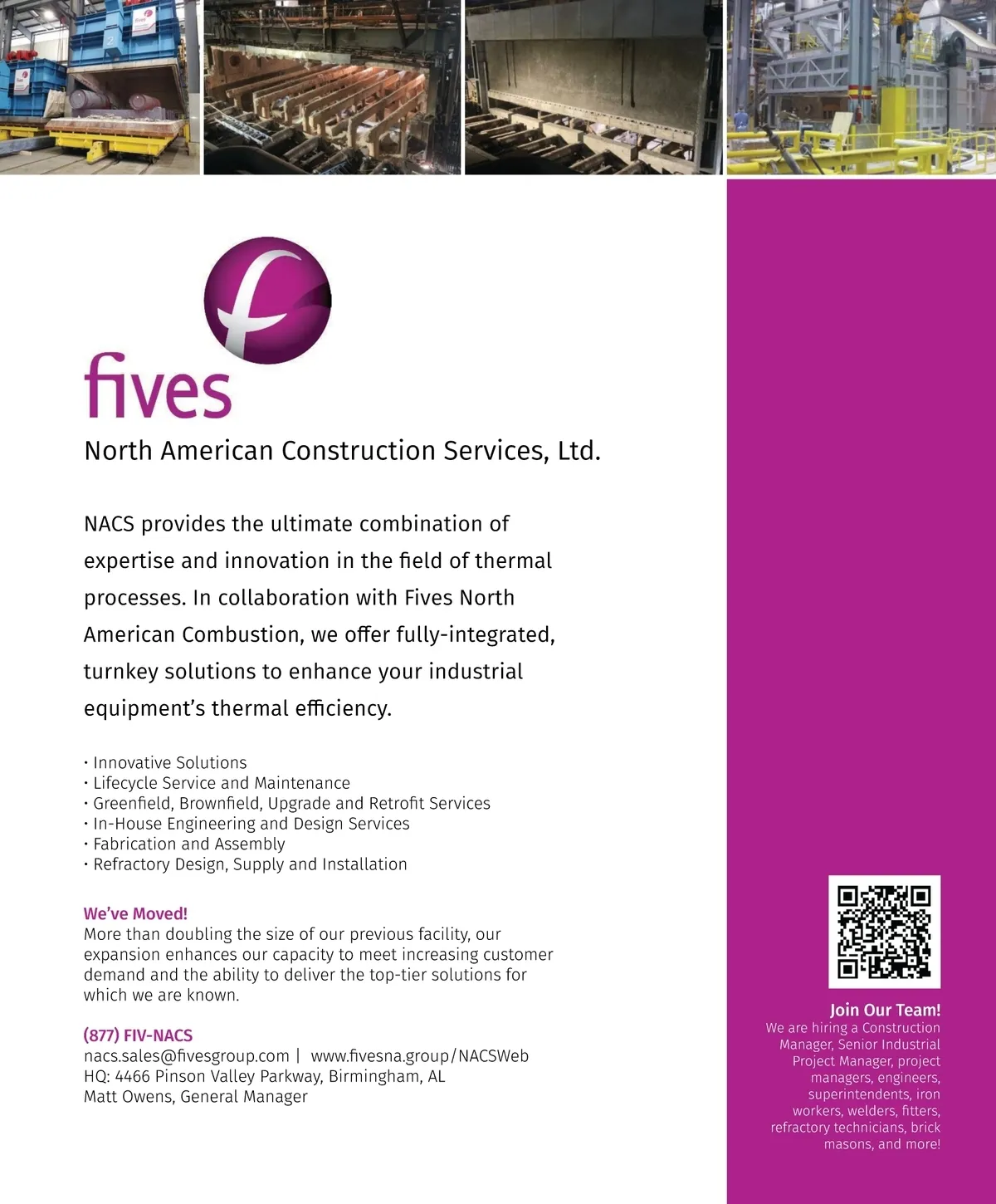 fives

North American Construction Services, Ltd.

NACS provides the ultimate combination of expertise and innovation in the field of thermal processes. In collaboration with Fives North American Combustion, we offer fully-integrated, turnkey solutions to enhance your industrial equipment's thermal efficiency.

• Innovative Solutions
• Lifecycle Service and Maintenance
• Greenfield, Brownfield, Upgrade and Retrofit Services
• In-House Engineering and Design Services
• Fabrication and Assembly
• Refractory Design, Supply and Installation

We've Moved!
More than doubling the size of our previous facility, our expansion enhances our capacity to meet increasing customer demand and the ability to deliver the top-tier solutions for which we are known.

(877) FIV-NACS
nacs.sales@fivesgroup.com | www.fivesna.group/NACSWeb
HQ: 4466 Pinson Valley Parkway, Birmingham, AL
Matt Owens, General Manager

Join Our Team!
We are hiring a Construction Manager, Senior Industrial Project Manager, project managers, engineers, superintendents, iron workers, welders, fitters, refractory technicians, brick masons, and more!